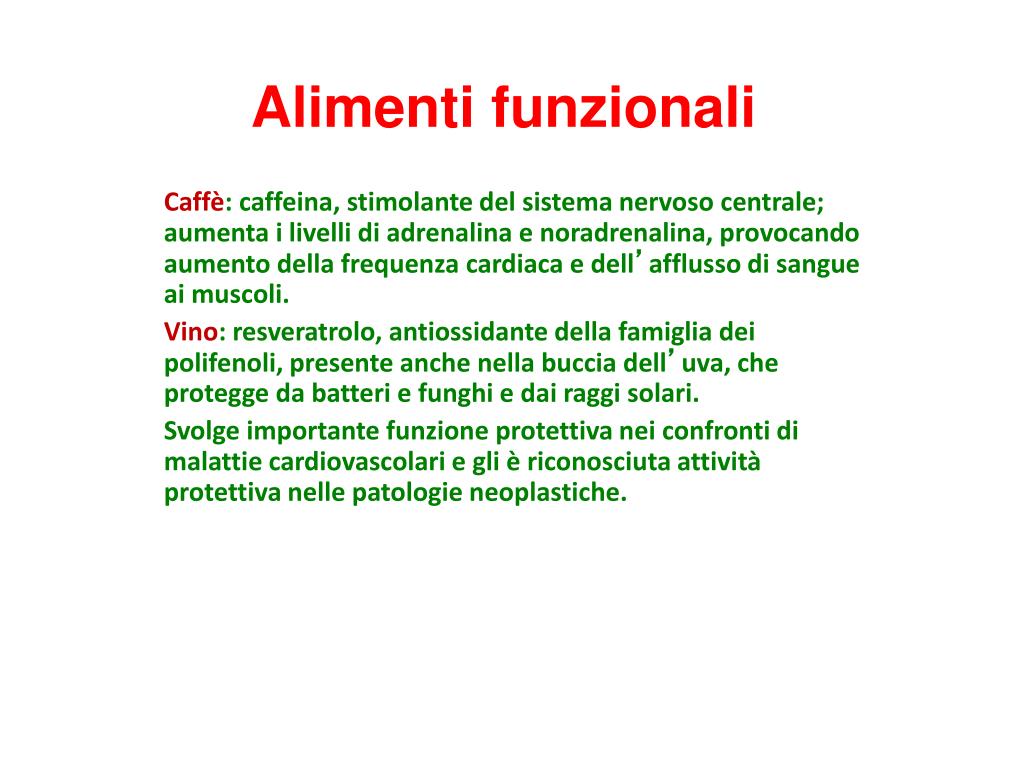 Alimenti funzionali

Caffè: caffeina, stimolante del sistema nervoso centrale; aumenta i livelli di adrenalina e noradrenalina, provocando aumento della frequenza cardiaca e dell’afflusso di sangue ai muscoli.

Vino: resveratrolo, antiossidante della famiglia dei polifenoli, presente anche nella buccia dell’uva, che protegge da batteri e funghi e dai raggi solari.

Svolge importante funzione protettiva nei confronti di malattie cardiovascolari e gli è riconosciuta attività protettiva nelle patologie neoplastiche.